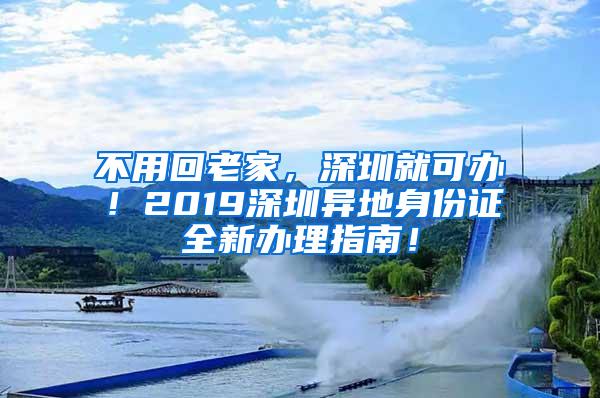 不用回老家，深圳就可办！2019深圳异地身份证全新办理指南！